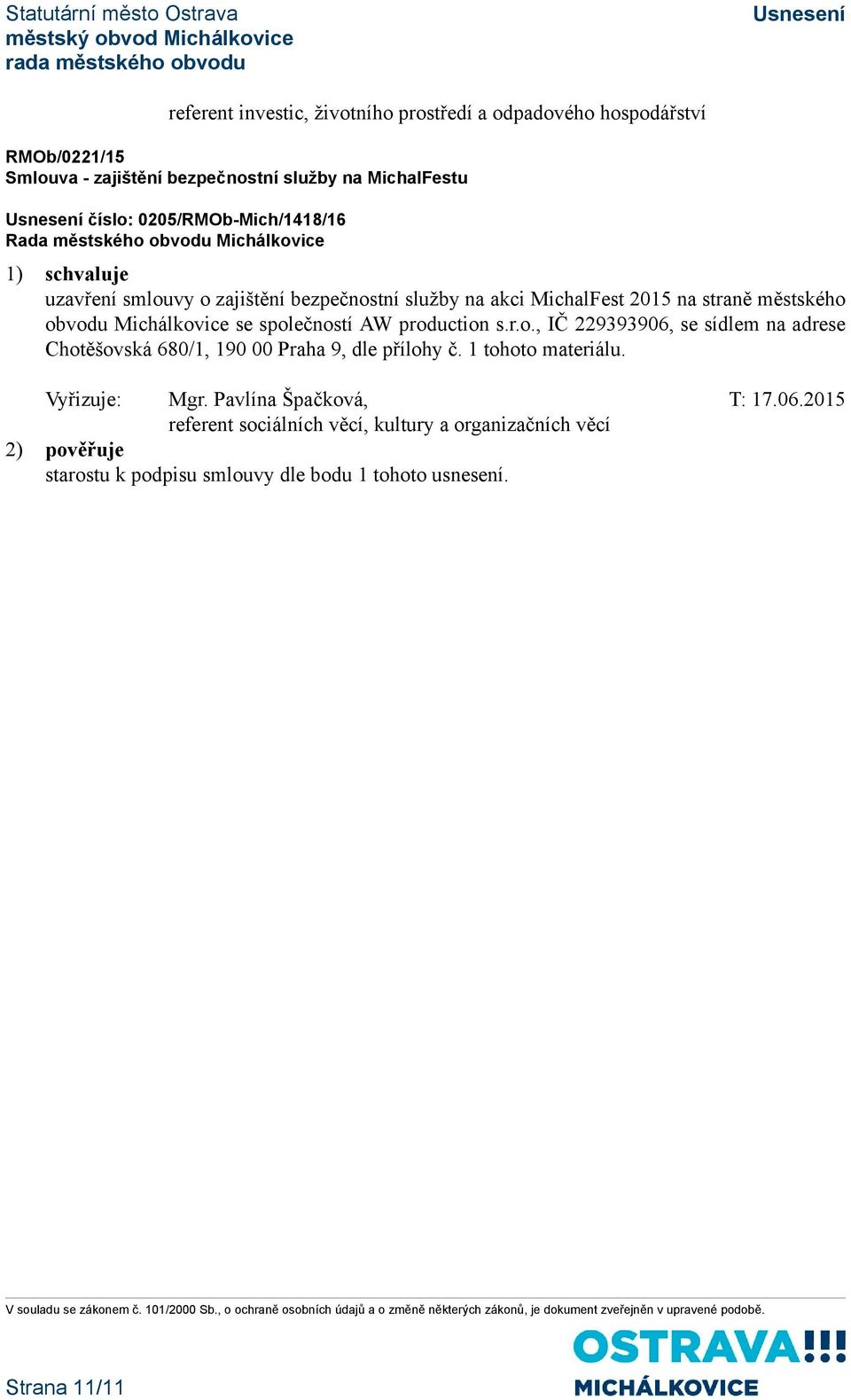 Statutární město Ostrava
městský obvod Michálkovice
rada městského obvodu

Usnesení

referent investic, životního prostředí a odpadového hospodářství

RMOb/0221/15
Smlouva - zajištění bezpečnostní služby na MichalFestu

Usnesení číslo: 0205/RMOb-Mich/1418/16
Rada městského obvodu Michálkovice

1) schvaluje
uzavření smlouvy o zajištění bezpečnostní služby na akci MichalFest 2015 na straně městského obvodu Michálkovice se společností AW production s.r.o., IČ 229393906, se sídlem na adrese Chotěšovská 680/1, 190 00 Praha 9, dle přílohy č. 1 tohoto materiálu.

Vyřizuje: Mgr. Pavlína Špačková, T: 17.06.2015
referent sociálních věcí, kultury a organizačních věcí

2) pověřuje
starostu k podpisu smlouvy dle bodu 1 tohoto usnesení.

V souladu se zákonem č. 101/2000 Sb., o ochraně osobních údajů a o změně některých zákonů, je dokument zveřejněn v upravené podobě.

Strana 11/11

OSTRAVA!!!
MICHÁLKOVICE